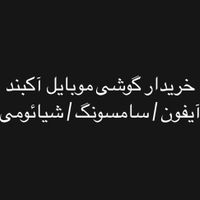 خریدار گوشی موبایل آکبند
آیفون / سامسونگ / شیائومی